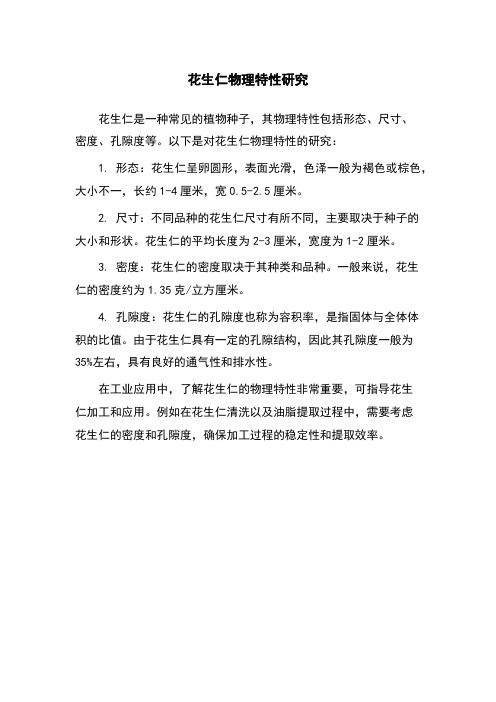 花生仁物理特性研究

花生仁是一种常见的植物种子，其物理特性包括形态、尺寸、密度、孔隙度等。以下是对花生仁物理特性的研究：

1. 形态：花生仁呈卵圆形，表面光滑，色泽一般为褐色或棕色，大小不一，长约 1-4 厘米，宽 0.5-2.5 厘米。

2. 尺寸：不同品种的花生仁尺寸有所不同，主要取决于种子的大小和形状。花生仁的平均长度为 2-3 厘米，宽度为 1-2 厘米。

3. 密度：花生仁的密度取决于其种类和品种。一般来说，花生仁的密度约为 1.35 克/立方厘米。

4. 孔隙度：花生仁的孔隙度也称为容积率，是指固体与全体体积的比值。由于花生仁具有一定的孔隙结构，因此其孔隙度一般为 35%左右，具有良好的通气性和排水性。

在工业应用中，了解花生仁的物理特性非常重要，可指导花生仁加工和应用。例如在花生仁清洗以及油脂提取过程中，需要考虑花生仁的密度和孔隙度，确保加工过程的稳定性和提取效率。